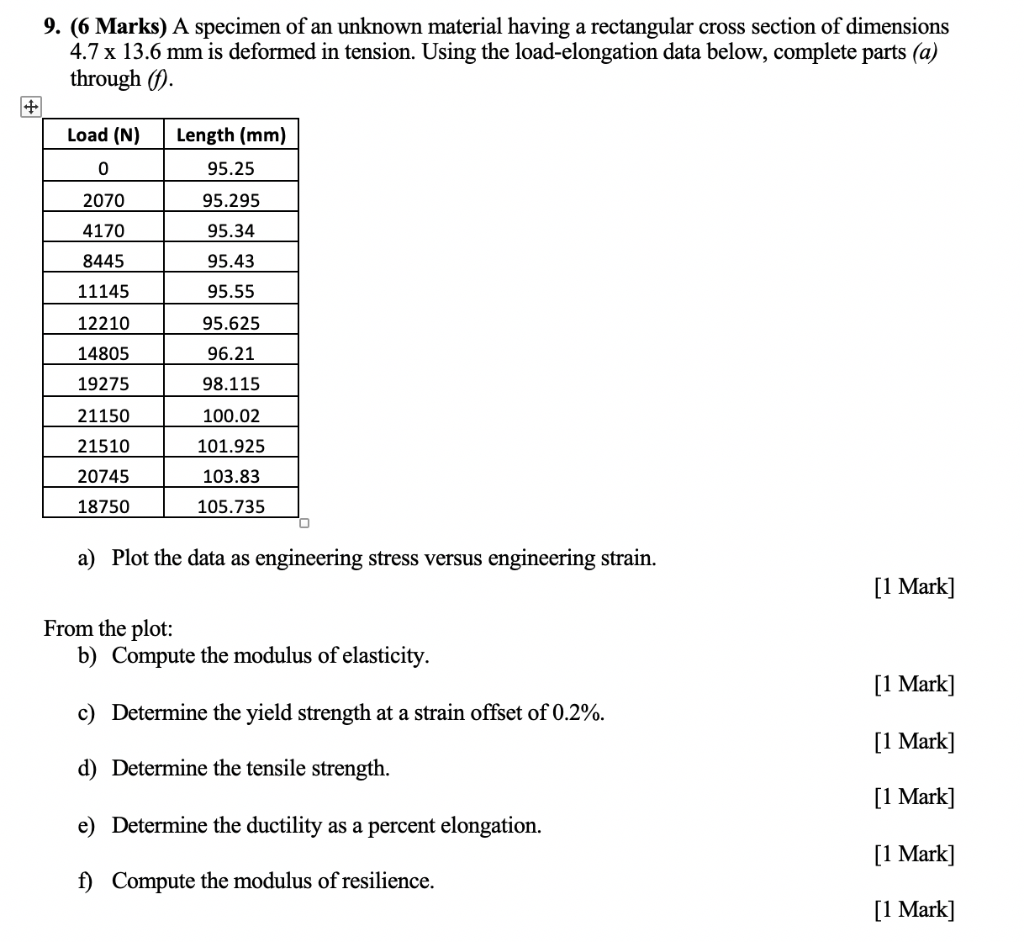 9. (6 Marks) A specimen of an unknown material having a rectangular cross section of dimensions 4.7 x 13.6 mm is deformed in tension. Using the load-elongation data below, complete parts (a) through (f).

| Load (N) | Length (mm) |
|---|---|
| 0 | 95.25 |
| 2070 | 95.295 |
| 4170 | 95.34 |
| 8445 | 95.43 |
| 11145 | 95.55 |
| 12210 | 95.625 |
| 14805 | 96.21 |
| 19275 | 98.115 |
| 21150 | 100.02 |
| 21510 | 101.925 |
| 20745 | 103.83 |
| 18750 | 105.735 |

a) Plot the data as engineering stress versus engineering strain.

[1 Mark]

From the plot:
b) Compute the modulus of elasticity.

[1 Mark]

c) Determine the yield strength at a strain offset of 0.2%.

[1 Mark]

d) Determine the tensile strength.

[1 Mark]

e) Determine the ductility as a percent elongation.

[1 Mark]

f) Compute the modulus of resilience.

[1 Mark]